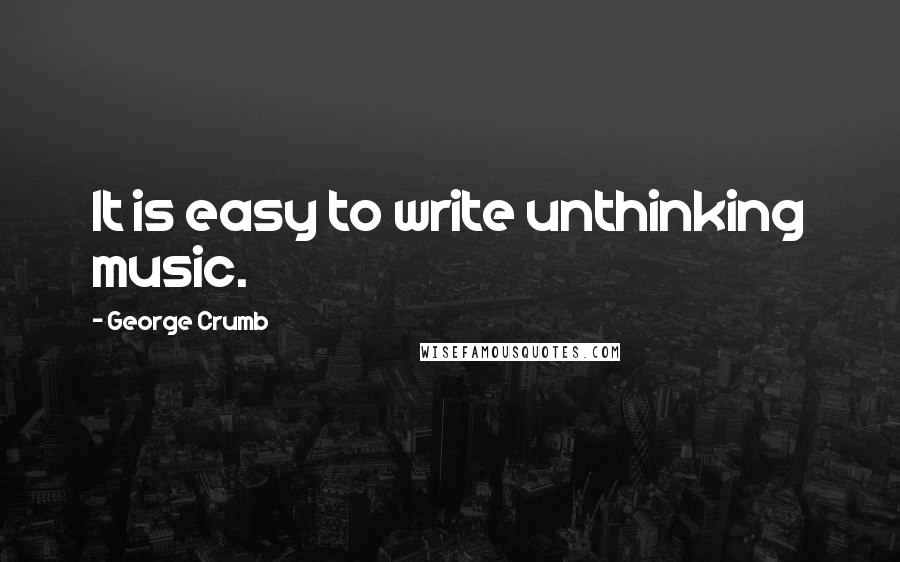 It is easy to write unthinking music.

- George Crumb

WISEFAMOUSQUOTES.COM